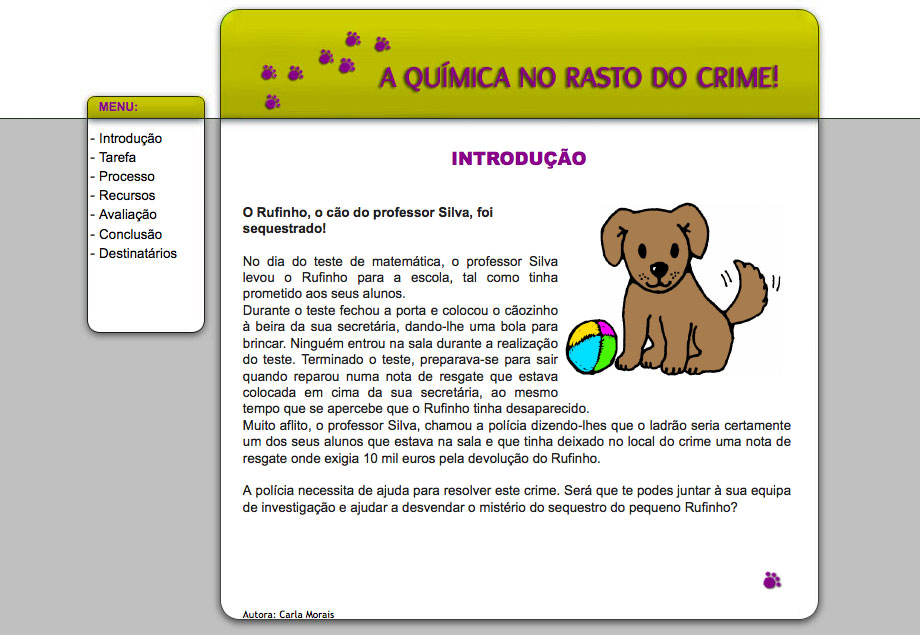 A QUÍMICA NO RASTO DO CRIME!

MENU:

- Introdução
- Tarefa
- Processo
- Recursos
- Avaliação
- Conclusão
- Destinatários

INTRODUÇÃO

O Rufinho, o cão do professor Silva, foi sequestrado!

No dia do teste de matemática, o professor Silva levou o Rufinho para a escola, tal como tinha prometido aos seus alunos.
Durante o teste fechou a porta e colocou o cãozinho à beira da sua secretária, dando-lhe uma bola para brincar. Ninguém entrou na sala durante a realização do teste. Terminado o teste, preparava-se para sair quando reparou numa nota de resgate que estava colocada em cima da sua secretária, ao mesmo tempo que se apercebe que o Rufinho tinha desaparecido.
Muito aflito, o professor Silva, chamou a polícia dizendo-lhes que o ladrão seria certamente um dos seus alunos que estava na sala e que tinha deixado no local do crime uma nota de resgate onde exigia 10 mil euros pela devolução do Rufinho.

A polícia necessita de ajuda para resolver este crime. Será que te podes juntar à sua equipa de investigação e ajudar a desvendar o mistério do sequestro do pequeno Rufinho?

Autora: Carla Morais